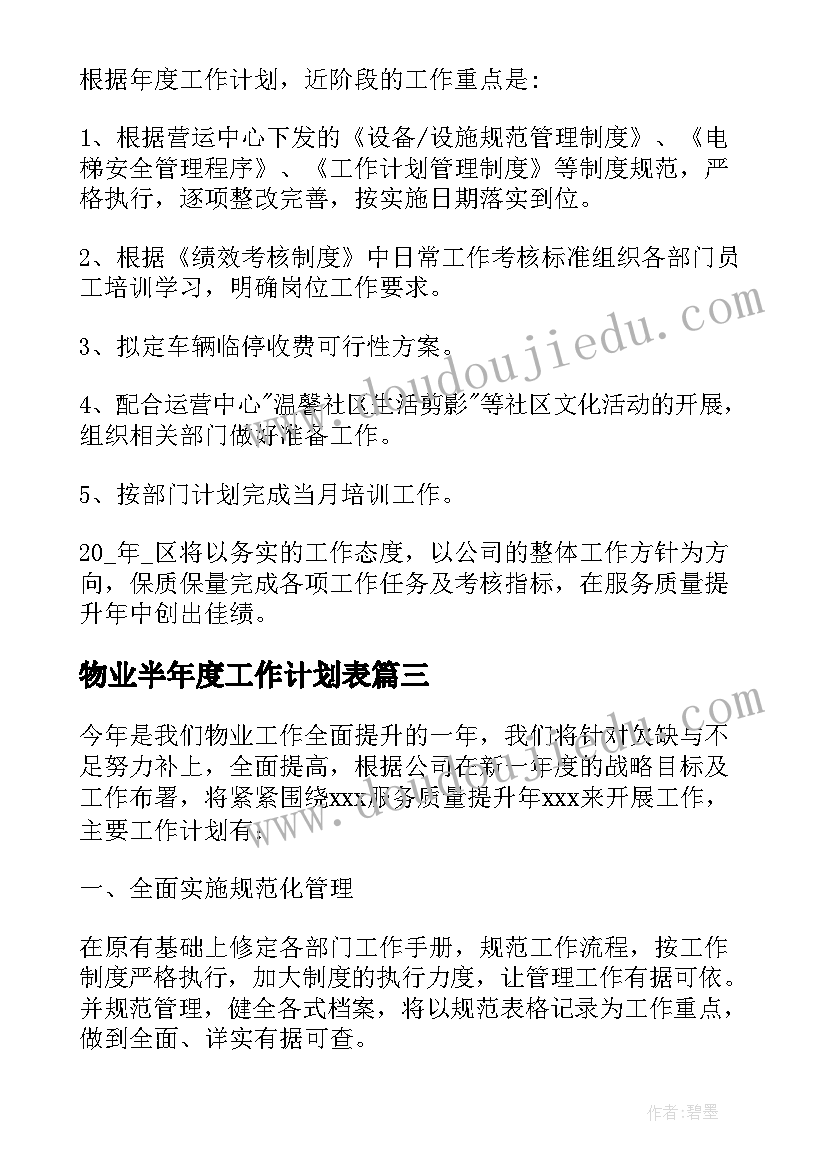 根据年度工作计划，近阶段的工作重点是：

1、根据营运中心下发的《设备/设施规范管理制度》、《电梯安全管理程序》、《工作计划管理制度》等制度规范，严格执行，逐项整改完善，按实施日期落实到位。

2、根据《绩效考核制度》中日常工作考核标准组织各部门员工培训学习，明确岗位工作要求。

3、拟定车辆临停收费可行性方案。

4、配合运营中心"温馨社区生活剪影"等社区文化活动的开展，组织相关部门做好准备工作。

5、按部门计划完成当月培训工作。

20_年_区将以务实的工作态度，以公司的整体工作方针为方向，保质保量完成各项工作任务及考核指标，在服务质量提升年中创出佳绩。

物业半年度工作计划表篇三

今年是我们物业工作全面提升的一年，我们将针对欠缺与不足努力补上，全面提高，根据公司在新一年度的战略目标及工作布署，将紧紧围绕xxx服务质量提升年xxx来开展工作，主要工作计划有：

一、全面实施规范化管理

在原有基础上修定各部门工作手册，规范工作流程，按工作制度严格执行，加大制度的执行力度，让管理工作有据可依。并规范管理，健全各式档案，将以规范表格记录为工作重点，做到全面、详实有据可查。

www.doudoujiedu.com

www.doudoujiedu.com

作者：碧墨